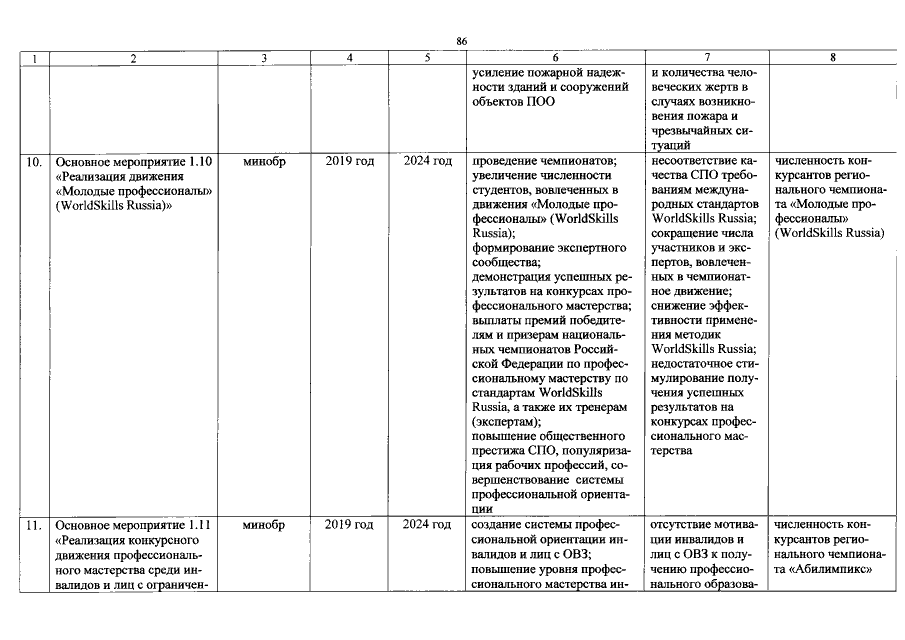 86

| 1 | 2 | 3 | 4 | 5 | 6 | 7 | 8 |
|---|---|---|---|---|---|---|---|
| | | | | | усиление пожарной надежности зданий и сооружений объектов ПОО | и количества человеческих жертв в случаях возникновения пожара и чрезвычайных ситуаций | |
| 10. | Основное мероприятие 1.10 «Реализация движения «Молодые профессионалы» (WorldSkills Russia)» | минобр | 2019 год | 2024 год | проведение чемпионатов; увеличение численности студентов, вовлеченных в движения «Молодые профессионалы» (WorldSkills Russia); формирование экспертного сообщества; демонстрация успешных результатов на конкурсах профессионального мастерства; выплаты премий победителям и призерам национальных чемпионатов Российской Федерации по профессиональному мастерству по стандартам WorldSkills Russia, а также их тренерам (экспертам); повышение общественного престижа СПО, популяризация рабочих профессий, совершенствование системы профессиональной ориентации | несоответствие качества СПО требованиям международных стандартов WorldSkills Russia; сокращение числа участников и экспертов, вовлеченных в чемпионатное движение; снижение эффективности применения методик WorldSkills Russia; недостаточное стимулирование получения успешных результатов на конкурсах профессионального мастерства | численность конкурсантов регионального чемпионата «Молодые профессионалы» (WorldSkills Russia) |
| 11. | Основное мероприятие 1.11 «Реализация конкурсного движения профессионального мастерства среди инвалидов и лиц с ограничен- | минобр | 2019 год | 2024 год | создание системы профессиональной ориентации инвалидов и лиц с ОВЗ; повышение уровня профессионального мастерства ин- | отсутствие мотивации инвалидов и лиц с ОВЗ к получению профессионального образова- | численность конкурсантов регионального чемпионата «Абилимпикс» |